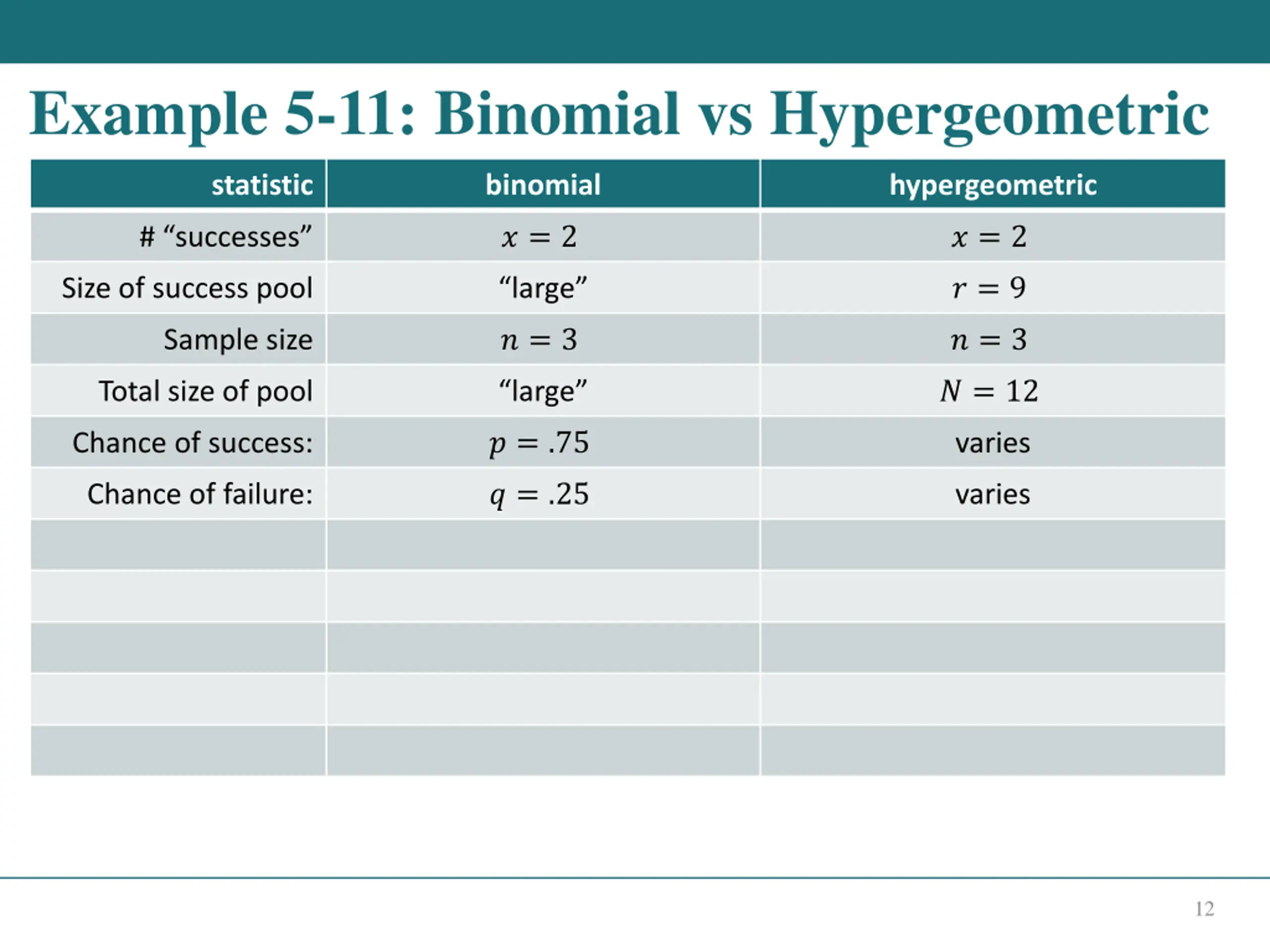 Example 5-11: Binomial vs Hypergeometric

| statistic | binomial | hypergeometric |
|---|---|---|
| # “successes” | $x = 2$ | $x = 2$ |
| Size of success pool | “large” | $r = 9$ |
| Sample size | $n = 3$ | $n = 3$ |
| Total size of pool | “large” | $N = 12$ |
| Chance of success: | $p = .75$ | varies |
| Chance of failure: | $q = .25$ | varies |
| | | |
| | | |
| | | |
| | | |
| | | |

12